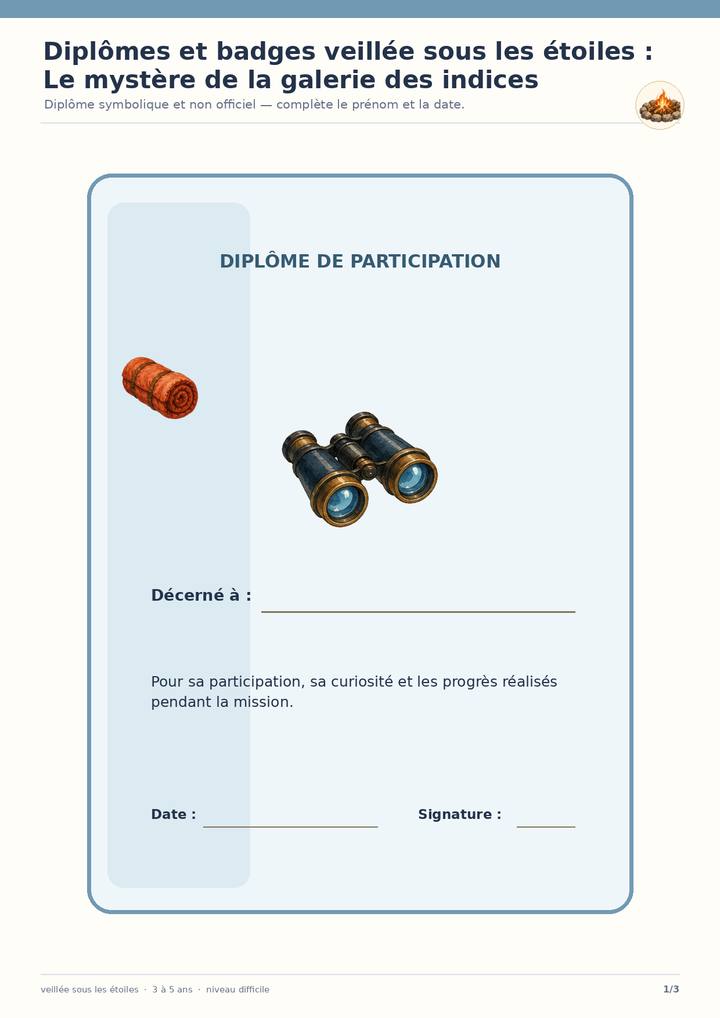 Diplômes et badges veillée sous les étoiles : Le mystère de la galerie des indices

Diplôme symbolique et non officiel — complète le prénom et la date.

DIPLÔME DE PARTICIPATION

Décerné à :

Pour sa participation, sa curiosité et les progrès réalisés pendant la mission.

Date :

Signature :

veillée sous les étoiles · 3 à 5 ans · niveau difficile

1/3